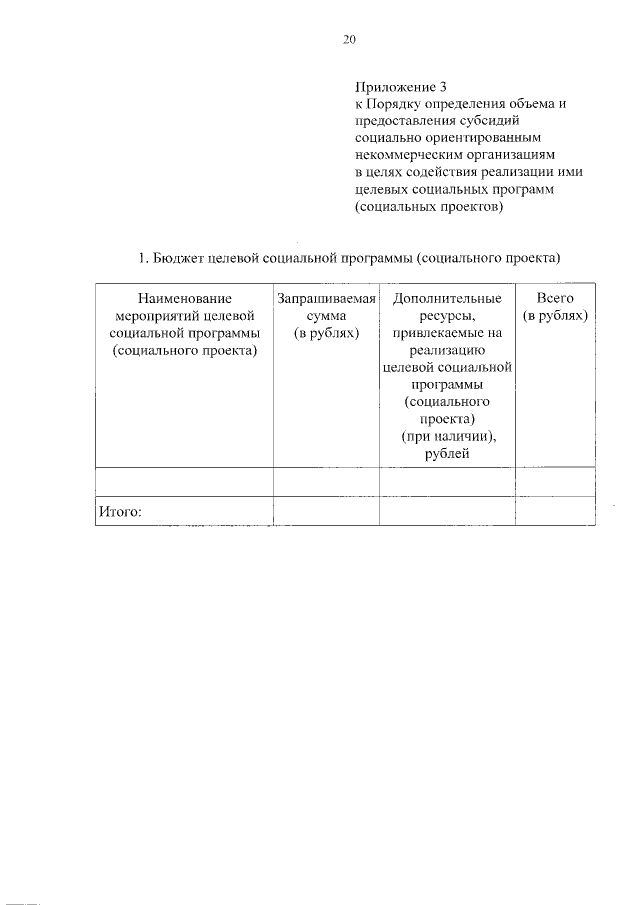 20

Приложение 3
к Порядку определения объема и предоставления субсидий социально ориентированным некоммерческим организациям в целях содействия реализации ими целевых социальных программ (социальных проектов)

1. Бюджет целевой социальной программы (социального проекта)

| Наименование мероприятий целевой социальной программы (социального проекта) | Запрашиваемая сумма (в рублях) | Дополнительные ресурсы, привлекаемые на реализацию целевой социальной программы (социального проекта) (при наличии), рублей | Всего (в рублях) |
|---|---|---|---|
| | | | |
| Итого: | | | |